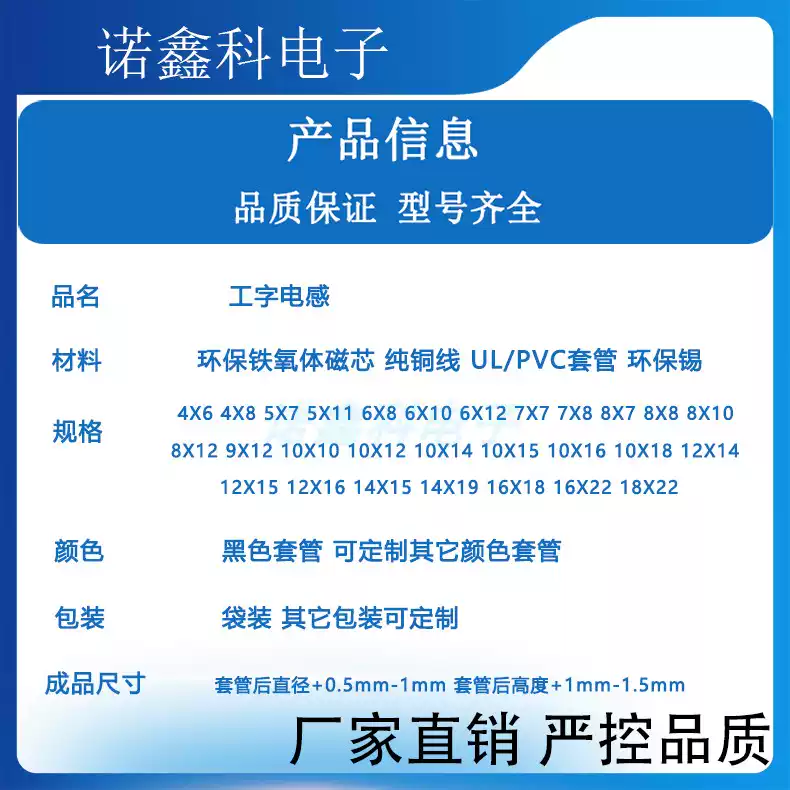 诺鑫科电子

产品信息

品质保证 型号齐全

品名 工字电感

材料 环保铁氧体磁芯 纯铜线 UL/PVC套管 环保锡

规格 4X6 4X8 5X7 5X11 6X8 6X10 6X12 7X7 7X8 8X7 8X8 8X10 8X12 9X12 10X10 10X12 10X14 10X15 10X16 10X18 12X14 12X15 12X16 14X15 14X19 16X18 16X22 18X22

颜色 黑色套管 可定制其它颜色套管

包装 袋装 其它包装可定制

成品尺寸 套管后直径+0.5mm-1mm 套管后高度+1mm-1.5mm

厂家直销 严控品质